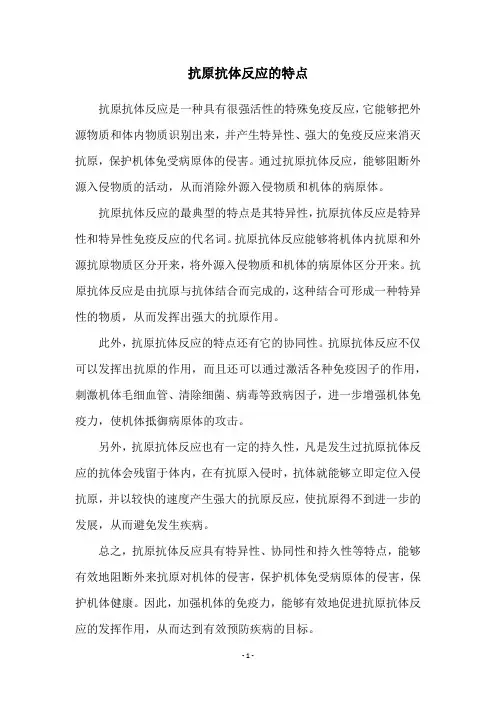 抗原抗体反应的特点

抗原抗体反应是一种具有很强活性的特殊免疫反应，它能够把外源物质和体内物质识别出来，并产生特异性、强大的免疫反应来消灭抗原，保护机体免受病原体的侵害。通过抗原抗体反应，能够阻断外源入侵物质的活动，从而消除外源入侵物质和机体的病原体。

抗原抗体反应的最典型的特点是其特异性，抗原抗体反应是特异性和特异性免疫反应的代名词。抗原抗体反应能够将机体内抗原和外源抗原物质区分开来，将外源入侵物质和机体的病原体区分开来。抗原抗体反应是由抗原与抗体结合而完成的，这种结合可形成一种特异性的物质，从而发挥出强大的抗原作用。

此外，抗原抗体反应的特点还有它的协同性。抗原抗体反应不仅可以发挥出抗原的作用，而且还可以通过激活各种免疫因子的作用，刺激机体毛细血管、清除细菌、病毒等致病因子，进一步增强机体免疫力，使机体抵御病原体的攻击。

另外，抗原抗体反应也有一定的持久性，凡是发生过抗原抗体反应的抗体会残留于体内，在有抗原入侵时，抗体就能够立即定位入侵抗原，并以较快的速度产生强大的抗原反应，使抗原得不到进一步的发展，从而避免发生疾病。

总之，抗原抗体反应具有特异性、协同性和持久性等特点，能够有效地阻断外来抗原对机体的侵害，保护机体免受病原体的侵害，保护机体健康。因此，加强机体的免疫力，能够有效地促进抗原抗体反应的发挥作用，从而达到有效预防疾病的目标。

- 1 -